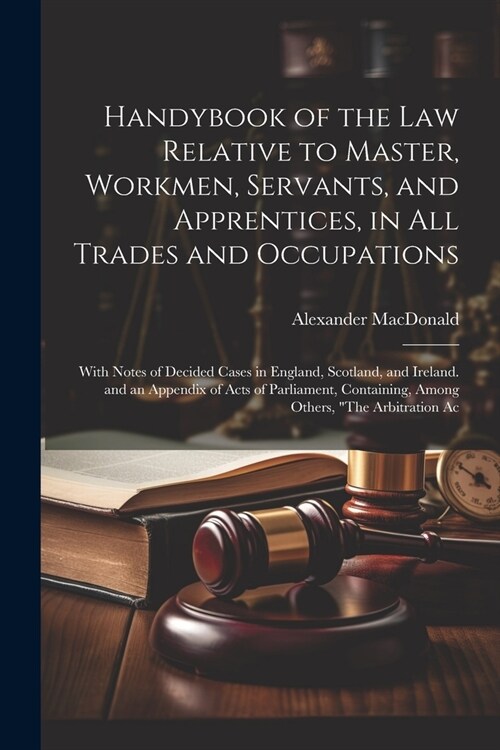 Handybook of the Law Relative to Master, Workmen, Servants, and Apprentices, in All Trades and Occupations

Alexander MacDonald

With Notes of Decided Cases in England, Scotland, and Ireland. and an Appendix of Acts of Parliament, Containing, Among Others, "The Arbitration Ac